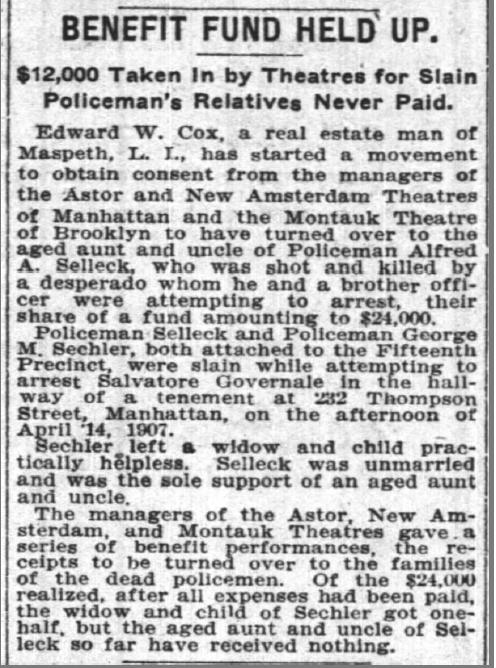 BENEFIT FUND HELD UP.

$12,000 Taken In by Theatres for Slain Policeman's Relatives Never Paid.

Edward W. Cox, a real estate man of Maspeth, L. I., has started a movement to obtain consent from the managers of the Astor and New Amsterdam Theatres of Manhattan and the Montauk Theatre of Brooklyn to have turned over to the aged aunt and uncle of Policeman Alfred A. Selleck, who was shot and killed by a desperado whom he and a brother officer were attempting to arrest, their share of a fund amounting to $24,000.

Policeman Selleck and Policeman George M. Sechler, both attached to the Fifteenth Precinct, were slain while attempting to arrest Salvatore Governale in the hallway of a tenement at 232 Thompson Street, Manhattan, on the afternoon of April 14, 1907.

Sechler left a widow and child practically helpless. Selleck was unmarried and was the sole support of an aged aunt and uncle.

The managers of the Astor, New Amsterdam, and Montauk Theatres gave a series of benefit performances, the receipts to be turned over to the families of the dead policemen. Of the $24,000 realized, after all expenses had been paid, the widow and child of Sechler got one-half, but the aged aunt and uncle of Selleck so far have received nothing.